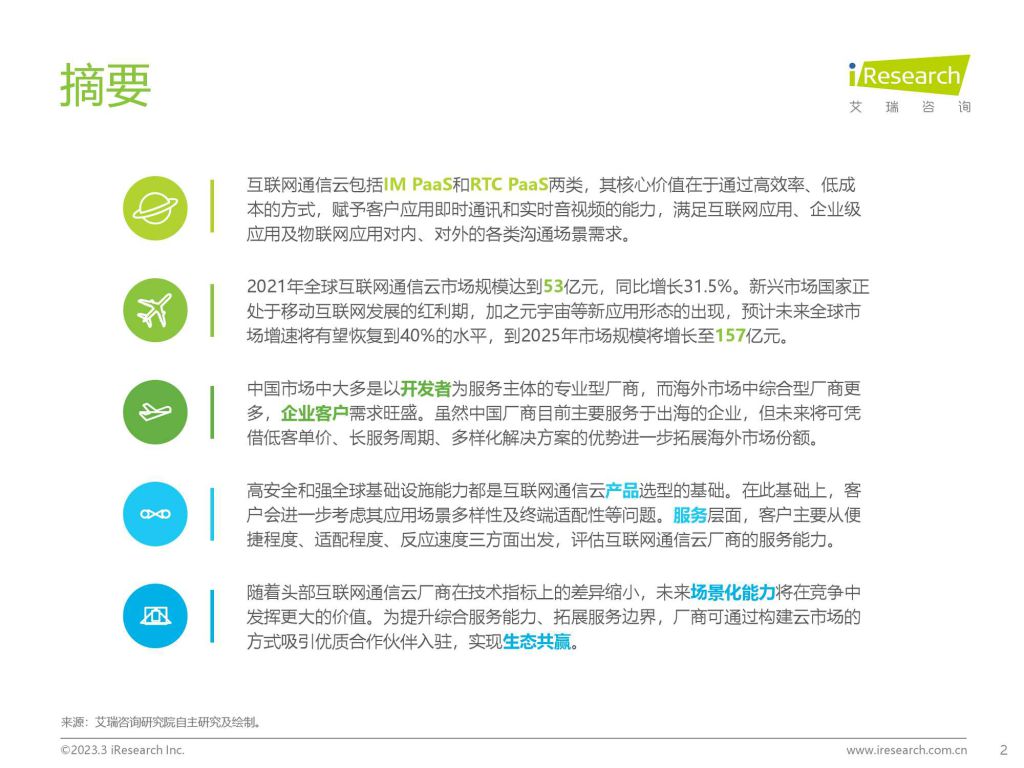 摘要

iResearch
艾 瑞 咨 询

互联网通信云包括IM PaaS和RTC PaaS两类，其核心价值在于通过高效率、低成本的方式，赋予客户应用即时通讯和实时音视频的能力，满足互联网应用、企业级应用及物联网应用对内、对外的各类沟通场景需求。

2021年全球互联网通信云市场规模达到53亿元，同比增长31.5%。新兴市场国家正处于移动互联网发展的红利期，加之元宇宙等新应用形态的出现，预计未来全球市场增速将有望恢复到40%的水平，到2025年市场规模将增长至157亿元。

中国市场中大多是以开发者为服务主体的专业型厂商，而海外市场中综合型厂商更多，企业客户需求旺盛。虽然中国厂商目前主要服务于出海的企业，但未来将可凭借低客单价、长服务周期、多样化解决方案的优势进一步拓展海外市场份额。

高安全和强全球基础设施能力都是互联网通信云产品选型的基础。在此基础上，客户会进一步考虑其应用场景多样性及终端适配性等问题。服务层面，客户主要从便捷程度、适配程度、反应速度三方面出发，评估互联网通信云厂商的服务能力。

随着头部互联网通信云厂商在技术指标上的差异缩小，未来场景化能力将在竞争中发挥更大的价值。为提升综合服务能力、拓展服务边界，厂商可通过构建云市场的方式吸引优质合作伙伴入驻，实现生态共赢。

来源：艾瑞咨询研究院自主研究及绘制。

©2023.3 iResearch Inc.
www.iresearch.com.cn 2